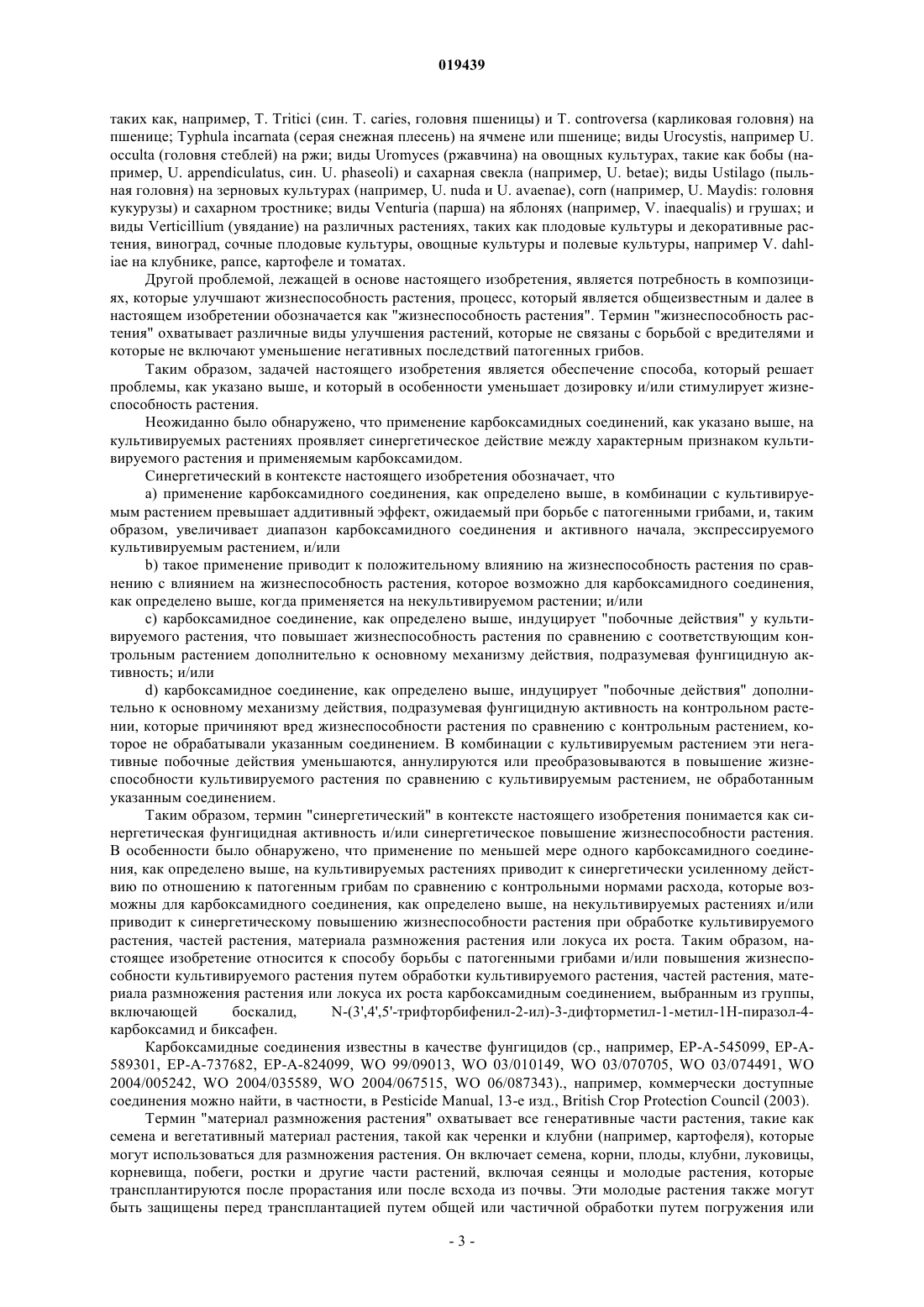 019439

таких как, например, T. Tritici (син. T. caries, головня пшеницы) и T. controversa (карликовая головня) на пшенице; Typhula incarnata (серая снежная плесень) на ячмене или пшенице; виды Urocystis, например U. occulta (головня стеблей) на ржи; виды Uromyces (ржавчина) на овощных культурах, такие как бобы (например, U. appendiculatus, син. U. phaseoli) и сахарная свекла (например, U. betae); виды Ustilago (пыльная головня) на зерновых культурах (например, U. nuda и U. avaenae), corn (например, U. Maydis: головня кукурузы) и сахарном тростнике; виды Venturia (парша) на яблонях (например, V. inaequalis) и грушах; и виды Verticillium (увядание) на различных растениях, таких как плодовые культуры и декоративные растения, виноград, сочные плодовые культуры, овощные культуры и полевые культуры, например V. dahliae на клубнике, рапсе, картофеле и томатах.

Другой проблемой, лежащей в основе настоящего изобретения, является потребность в композициях, которые улучшают жизнеспособность растения, процесс, который является общеизвестным и далее в настоящем изобретении обозначается как "жизнеспособность растения". Термин "жизнеспособность растения" охватывает различные виды улучшения растений, которые не связаны с борьбой с вредителями и которые не включают уменьшение негативных последствий патогенных грибов.

Таким образом, задачей настоящего изобретения является обеспечение способа, который решает проблемы, как указано выше, и который в особенности уменьшает дозировку и/или стимулирует жизнеспособность растения.

Неожиданно было обнаружено, что применение карбоксамидных соединений, как указано выше, на культивируемых растениях проявляет синергетическое действие между характерным признаком культивируемого растения и применяемым карбоксамидом.

Синергетический в контексте настоящего изобретения обозначает, что

a) применение карбоксамидного соединения, как определено выше, в комбинации с культивируемым растением превышает аддитивный эффект, ожидаемый при борьбе с патогенными грибами, и, таким образом, увеличивает диапазон карбоксамидного соединения и активного начала, экспрессируемого культивируемым растением, и/или

b) такое применение приводит к положительному влиянию на жизнеспособность растения по сравнению с влиянием на жизнеспособность растения, которое возможно для карбоксамидного соединения, как определено выше, когда применяется на некультивируемом растении; и/или

c) карбоксамидное соединение, как определено выше, индуцирует "побочные действия" у культивируемого растения, что повышает жизнеспособность растения по сравнению с соответствующим контрольным растением дополнительно к основному механизму действия, подразумевая фунгицидную активность; и/или

d) карбоксамидное соединение, как определено выше, индуцирует "побочные действия" дополнительно к основному механизму действия, подразумевая фунгицидную активность на контрольном растении, которые причиняют вред жизнеспособности растения по сравнению с контрольным растением, которое не обрабатывали указанным соединением. В комбинации с культивируемым растением эти негативные побочные действия уменьшаются, аннулируются или преобразовываются в повышение жизнеспособности культивируемого растения по сравнению с культивируемым растением, не обработанным указанным соединением.

Таким образом, термин "синергетический" в контексте настоящего изобретения понимается как синергетическая фунгицидная активность и/или синергетическое повышение жизнеспособности растения. В особенности было обнаружено, что применение по меньшей мере одного карбоксамидного соединения, как определено выше, на культивируемых растениях приводит к синергетически усиленному действию по отношению к патогенным грибам по сравнению с контрольными нормами расхода, которые возможны для карбоксамидного соединения, как определено выше, на некультивируемых растениях и/или приводит к синергетическому повышению жизнеспособности растения при обработке культивируемого растения, частей растения, материала размножения растения или локуса их роста. Таким образом, настоящее изобретение относится к способу борьбы с патогенными грибами и/или повышения жизнеспособности культивируемого растения путем обработки культивируемого растения, частей растения, материала размножения растения или локуса их роста карбоксамидным соединением, выбранным из группы, включающей боскалид, N-(3',4',5'-трифторбифенил-2-ил)-3-дифторметил-1-метил-1H-пиразол-4-карбоксамид и биксафен.

Карбоксамидные соединения известны в качестве фунгицидов (ср., например, EP-A-545099, EP-A-589301, EP-A-737682, EP-A-824099, WO 99/09013, WO 03/010149, WO 03/070705, WO 03/074491, WO 2004/005242, WO 2004/035589, WO 2004/067515, WO 06/087343)., например, коммерчески доступные соединения можно найти, в частности, в Pesticide Manual, 13-е изд., British Crop Protection Council (2003).

Термин "материал размножения растения" охватывает все генеративные части растения, такие как семена и вегетативный материал растения, такой как черенки и клубни (например, картофеля), которые могут использоваться для размножения растения. Он включает семена, корни, плоды, клубни, луковицы, корневища, побеги, ростки и другие части растений, включая сеянцы и молодые растения, которые трансплантируются после прорастания или после всхода из почвы. Эти молодые растения также могут быть защищены перед трансплантацией путем общей или частичной обработки путем погружения или

- 3 -